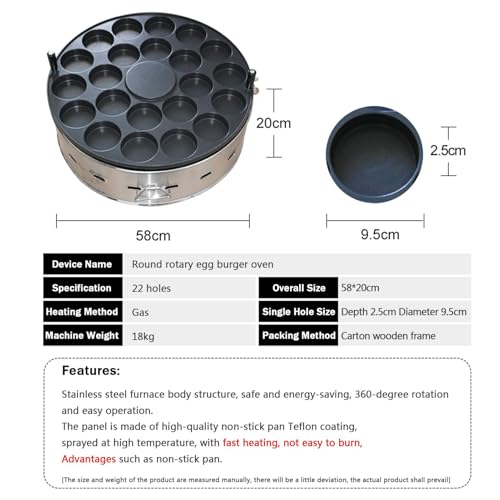 20cm

2.5cm

58cm

9.5cm

Device Name
Round rotary egg burger oven

Specification
22 holes

Overall Size
58*20cm

Heating Method
Gas

Single Hole Size
Depth 2.5cm Diameter 9.5cm

Machine Weight
18kg

Packing Method
Carton wooden frame

Features:

Stainless steel furnace body structure, safe and energy-saving, 360-degree rotation and easy operation.

The panel is made of high-quality non-stick pan Teflon coating, sprayed at high temperature, with fast heating, not easy to burn, Advantages such as non-stick pan.

[The size and weight of the product are measured manually, there will be a little deviation, the actual product shall prevail]